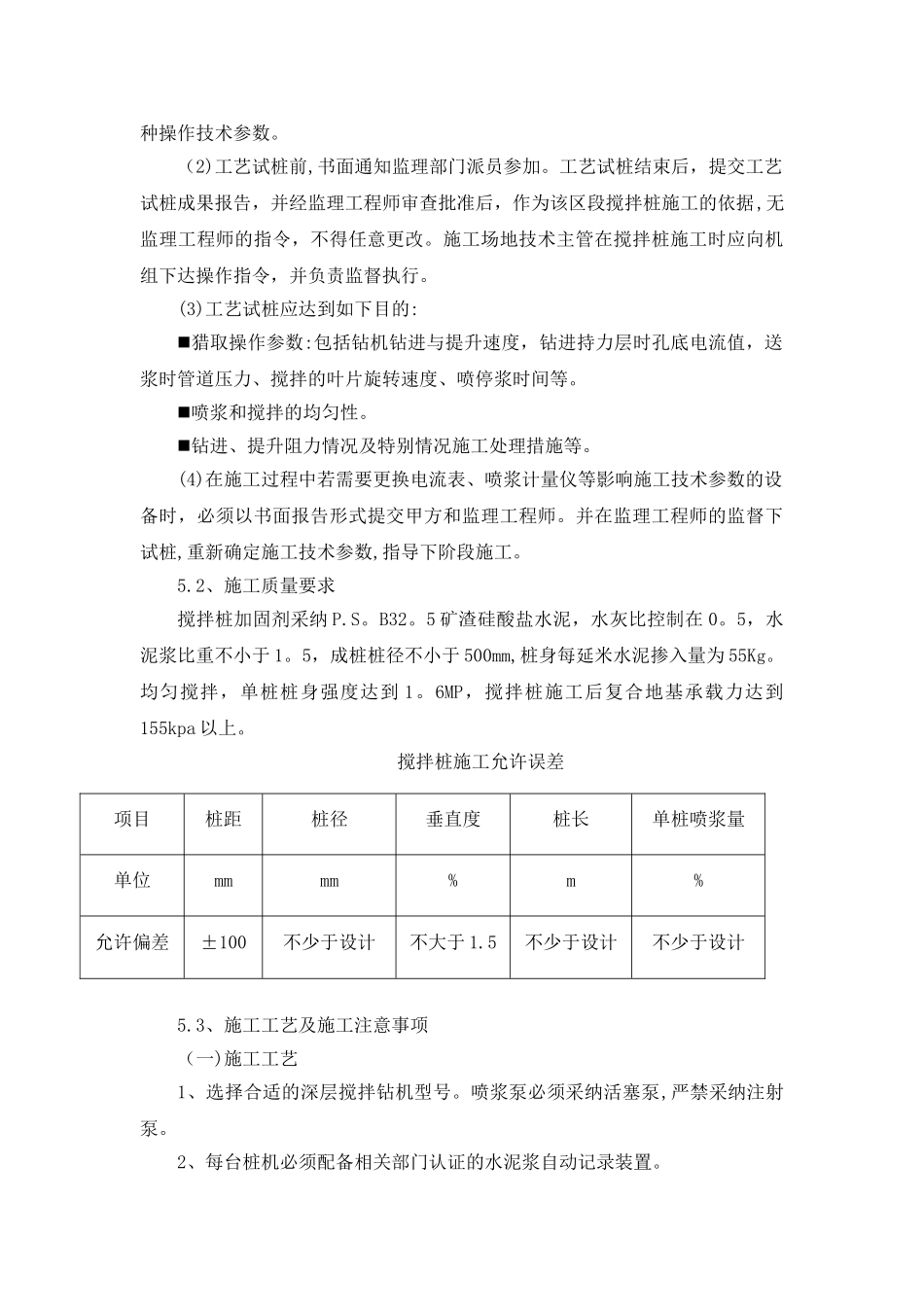 种操作技术参数。

（2)工艺试桩前,书面通知监理部门派员参加。工艺试桩结束后，提交工艺试桩成果报告，并经监理工程师审查批准后，作为该区段搅拌桩施工的依据,无监理工程师的指令，不得任意更改。施工场地技术主管在搅拌桩施工时应向机组下达操作指令，并负责监督执行。

(3)工艺试桩应达到如下目的:

■猎取操作参数:包括钻机钻进与提升速度，钻进持力层时孔底电流值，送浆时管道压力、搅拌的叶片旋转速度、喷停浆时间等。

■喷浆和搅拌的均匀性。

■钻进、提升阻力情况及特别情况施工处理措施等。

(4)在施工过程中若需要更换电流表、喷浆计量仪等影响施工技术参数的设备时，必须以书面报告形式提交甲方和监理工程师。并在监理工程师的监督下试桩,重新确定施工技术参数,指导下阶段施工。

5.2、施工质量要求

搅拌桩加固剂采纳P.S。B32。5矿渣硅酸盐水泥，水灰比控制在0。5，水泥浆比重不小于1。5，成桩桩径不小于500mm,桩身每延米水泥掺入量为55Kg。均匀搅拌，单桩桩身强度达到1。6MP，搅拌桩施工后复合地基承载力达到155kpa以上。

搅拌桩施工允许误差

| 项目 | 桩距 | 桩径 | 垂直度 | 桩长 | 单桩喷浆量 |
|---|---|---|---|---|---|
| 单位 | mm | mm | % | m | % |
| 允许偏差 | ±100 | 不少于设计 | 不大于1.5 | 不少于设计 | 不少于设计 |

5.3、施工工艺及施工注意事项

（一)施工工艺

1、选择合适的深层搅拌钻机型号。喷浆泵必须采纳活塞泵,严禁采纳注射泵。

2、每台桩机必须配备相关部门认证的水泥浆自动记录装置。